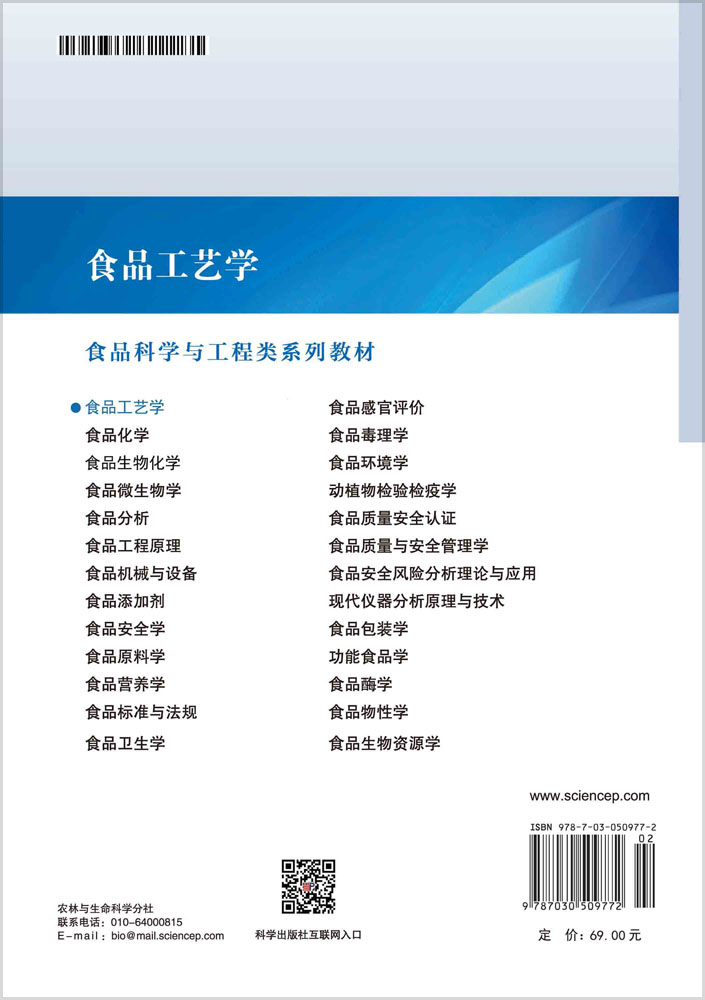 食品工艺学

食品科学与工程类系列教材

● 食品工艺学
食品化学
食品生物化学
食品微生物学
食品分析
食品工程原理
食品机械与设备
食品添加剂
食品安全学
食品原料学
食品营养学
食品标准与法规
食品卫生学

食品感官评价
食品毒理学
食品环境学
动植物检验检疫学
食品质量安全认证
食品质量与安全管理学
食品安全风险分析理论与应用
现代仪器分析原理与技术
食品包装学
功能食品学
食品酶学
食品物性学
食品生物资源学

www.sciencep.com

ISBN 978-7-03-050977-2
02
9 787030 509772

农林与生命科学分社
联系电话：010-64000815
E-mail：bio@mail.sciencep.com

科学出版社互联网入口

定　价：69.00元